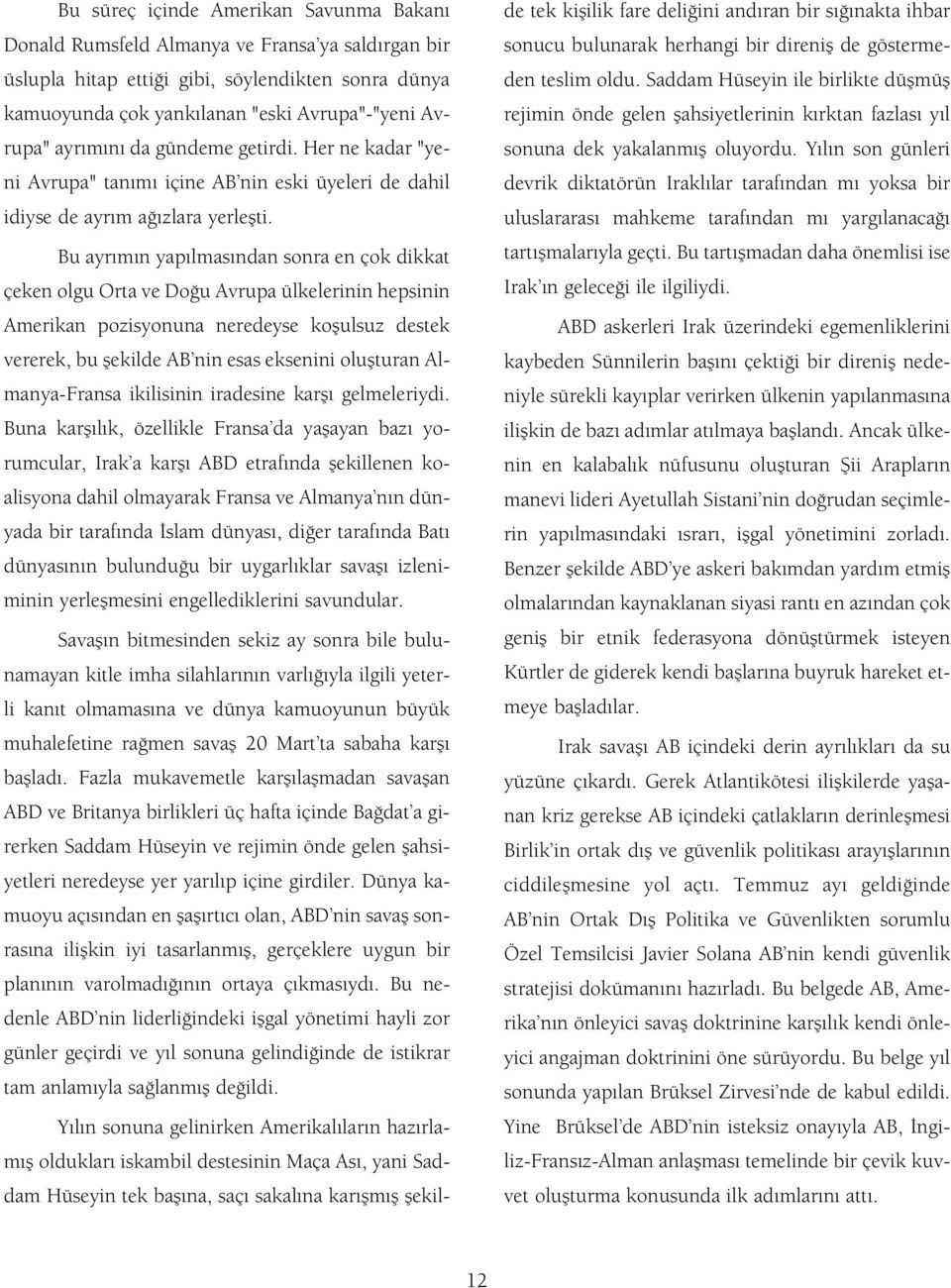 Bu süreç içinde Amerikan Savunma Bakanı Donald Rumsfeld Almanya ve Fransa'ya saldırgan bir üslupla hitap ettiği gibi, söylendikten sonra dünya kamuoyunda çok yankılanan "eski Avrupa"-"yeni Avrupa" ayrımını da gündeme getirdi. Her ne kadar "yeni Avrupa" tanımı içine AB'nin eski üyeleri de dahil idiyse de ayrım ağızlara yerleşti.

Bu ayrımın yapılmasından sonra en çok dikkat çeken olgu Orta ve Doğu Avrupa ülkelerinin hepsinin Amerikan pozisyonuna neredeyse koşulsuz destek vererek, bu şekilde AB'nin esas eksenini oluşturan Almanya-Fransa ikilisinin iradesine karşı gelmeleriydi. Buna karşılık, özellikle Fransa'da yaşayan bazı yorumcular, Irak'a karşı ABD etrafında şekillenen koalisyona dahil olmayarak Fransa ve Almanya'nın dünyada bir tarafında İslam dünyası, diğer tarafında Batı dünyasının bulunduğu bir uygarlıklar savaşı izleniminin yerleşmesini engellediklerini savundular.

Savaşın bitmesinden sekiz ay sonra bile bulunamayan kitle imha silahlarının varlığıyla ilgili yeterli kanıt olmamasına ve dünya kamuoyunun büyük muhalefetine rağmen savaş 20 Mart'ta sabaha karşı başladı. Fazla mukavemetle karşılaşmadan savaşan ABD ve Britanya birlikleri üç hafta içinde Bağdat'a girerken Saddam Hüseyin ve rejimin önde gelen şahsiyetleri neredeyse yer yarılıp içine girdiler. Dünya kamuoyu açısından en şaşırtıcı olan, ABD'nin savaş sonrasına ilişkin iyi tasarlanmış, gerçeklere uygun bir planının varolmadığının ortaya çıkmasıydı. Bu nedenle ABD'nin liderliğindeki işgal yönetimi hayli zor günler geçirdi ve yıl sonuna gelindiğinde de istikrar tam anlamıyla sağlanmış değildi.

Yılın sonuna gelinirken Amerikalıların hazırlamış oldukları iskambil destesinin Maça Ası, yani Saddam Hüseyin tek başına, saçı sakalına karışmış şekilde tek kişilik fare deliğini andıran bir sığınakta ihbar sonucu bulunarak herhangi bir direniş de göstermeden teslim oldu. Saddam Hüseyin ile birlikte düşmüş rejimin önde gelen şahsiyetlerinin kırktan fazlası yıl sonuna dek yakalanmış oluyordu. Yılın son günleri devrik diktatörün Iraklılar tarafından mı yoksa bir uluslararası mahkeme tarafından mı yargılanacağı tartışmalarıyla geçti. Bu tartışmadan daha önemlisi ise Irak'ın geleceği ile ilgiliydi.

ABD askerleri Irak üzerindeki egemenliklerini kaybeden Sünnilerin başını çektiği bir direniş nedeniyle sürekli kayıplar verirken ülkenin yapılanmasına ilişkin de bazı adımlar atılmaya başlandı. Ancak ülkenin en kalabalık nüfusunu oluşturan Şii Arapların manevi lideri Ayetullah Sistani'nin doğrudan seçimlerin yapılmasındaki ısrarı, işgal yönetimini zorladı. Benzer şekilde ABD'ye askeri bakımdan yardım etmiş olmalarından kaynaklanan siyasi rantı en azından çok geniş bir etnik federasyona dönüştürmek isteyen Kürtler de giderek kendi başlarına buyruk hareket etmeye başladılar.

Irak savaşı AB içindeki derin ayrılıkları da su yüzüne çıkardı. Gerek Atlantikötesi ilişkilerde yaşanan kriz gerekse AB içindeki çatlakların derinleşmesi Birlik'in ortak dış ve güvenlik politikası arayışlarının ciddileşmesine yol açtı. Temmuz ayı geldiğinde AB'nin Ortak Dış Politika ve Güvenlikten sorumlu Özel Temsilcisi Javier Solana AB'nin kendi güvenlik stratejisi dokümanını hazırladı. Bu belgede AB, Amerika'nın önleyici savaş doktrinine karşılık kendi önleyici angajman doktrinini öne sürüyordu. Bu belge yıl sonunda yapılan Brüksel Zirvesi'nde de kabul edildi. Yine Brüksel'de ABD'nin isteksiz onayıyla AB, İngiliz-Fransız-Alman anlaşması temelinde bir çevik kuvvet oluşturma konusunda ilk adımlarını attı.

12